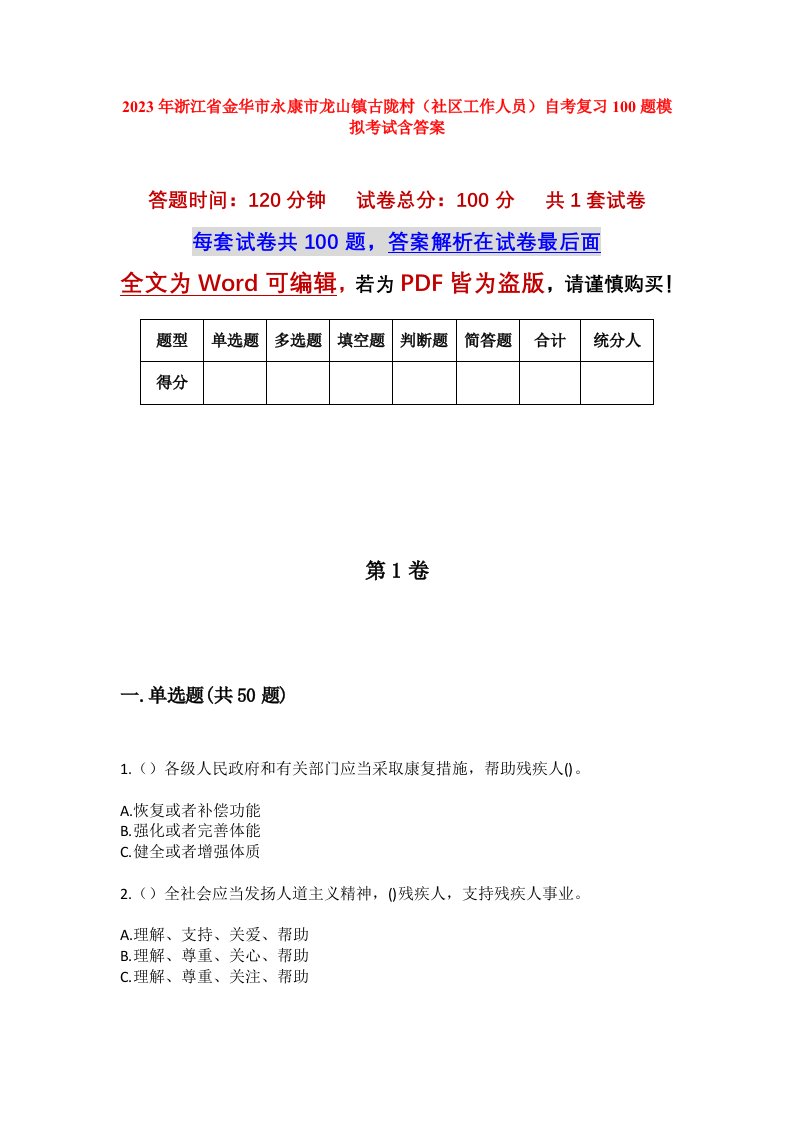 2023年浙江省金华市永康市龙山镇古陇村（社区工作人员）自考复习100题模拟考试含答案

答题时间：120分钟　试卷总分：100分　共1套试卷

每套试卷共100题，答案解析在试卷最后面

全文为Word可编辑，若为PDF皆为盗版，请谨慎购买！

| 题型 | 单选题 | 多选题 | 填空题 | 判断题 | 简答题 | 合计 | 统分人 |
|---|---|---|---|---|---|---|---|
| 得分 | | | | | | | |

第1卷

一.单选题(共50题)

1.（）各级人民政府和有关部门应当采取康复措施，帮助残疾人()。

A.恢复或者补偿功能
B.强化或者完善体能
C.健全或者增强体质

2.（）全社会应当发扬人道主义精神，()残疾人，支持残疾人事业。

A.理解、支持、关爱、帮助
B.理解、尊重、关心、帮助
C.理解、尊重、关注、帮助